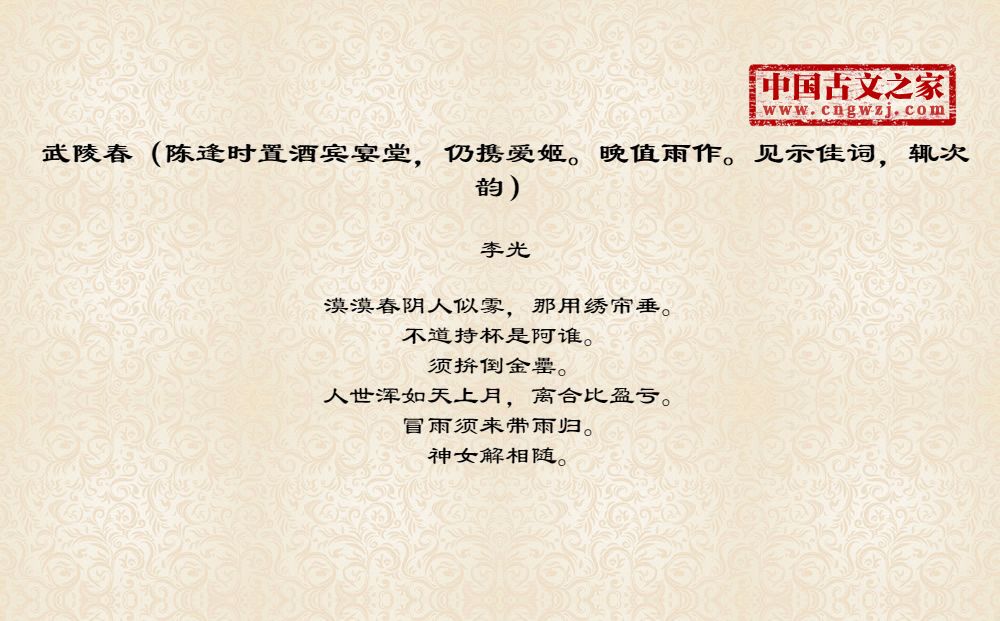 中国古文之家
www.cngwzj.com

武陵春（陈逢时置酒宾宴堂，仍携爱姬。晚值雨作。见示佳词，辄次韵）

李光

漠漠春阴人似雾，那用绣帘垂。
不道持杯是阿谁。
须拚倒金罍。
人世浑如天上月，离合比盈亏。
冒雨须来带雨归。
神女解相随。